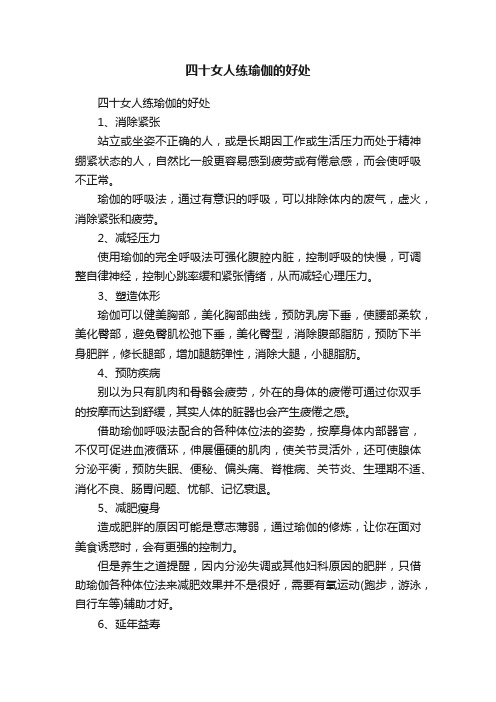 四十女人练瑜伽的好处

四十女人练瑜伽的好处

1、消除紧张

站立或坐姿不正确的人，或是长期因工作或生活压力而处于精神绷紧状态的人，自然比一般更容易感到疲劳或有倦怠感，而会使呼吸不正常。

瑜伽的呼吸法，通过有意识的呼吸，可以排除体内的废气，虚火，消除紧张和疲劳。

2、减轻压力

使用瑜伽的完全呼吸法可强化腹腔内脏，控制呼吸的快慢，可调整自律神经，控制心跳率缓和紧张情绪，从而减轻心理压力。

3、塑造体形

瑜伽可以健美胸部，美化胸部曲线，预防乳房下垂，使腰部柔软，美化臀部，避免臀肌松弛下垂，美化臀型，消除腹部脂肪，预防下半身肥胖，修长腿部，增加腿筋弹性，消除大腿，小腿脂肪。

4、预防疾病

别以为只有肌肉和骨骼会疲劳，外在的身体的疲倦可通过你双手的按摩而达到舒缓，其实人体的脏器也会产生疲倦之感。

借助瑜伽呼吸法配合的各种体位法的姿势，按摩身体内部器官，不仅可促进血液循环，伸展僵硬的肌肉，使关节灵活外，还可使腺体分泌平衡，预防失眠、便秘、偏头痛、脊椎病、关节炎、生理期不适、消化不良、肠胃问题、忧郁、记忆衰退。

5、减肥瘦身

造成肥胖的原因可能是意志薄弱，通过瑜伽的修炼，让你在面对美食诱惑时，会有更强的控制力。

但是养生之道提醒，因内分泌失调或其他妇科原因的肥胖，只借助瑜伽各种体位法来减肥效果并不是很好，需要有氧运动(跑步，游泳，自行车等)辅助才好。

6、延年益寿